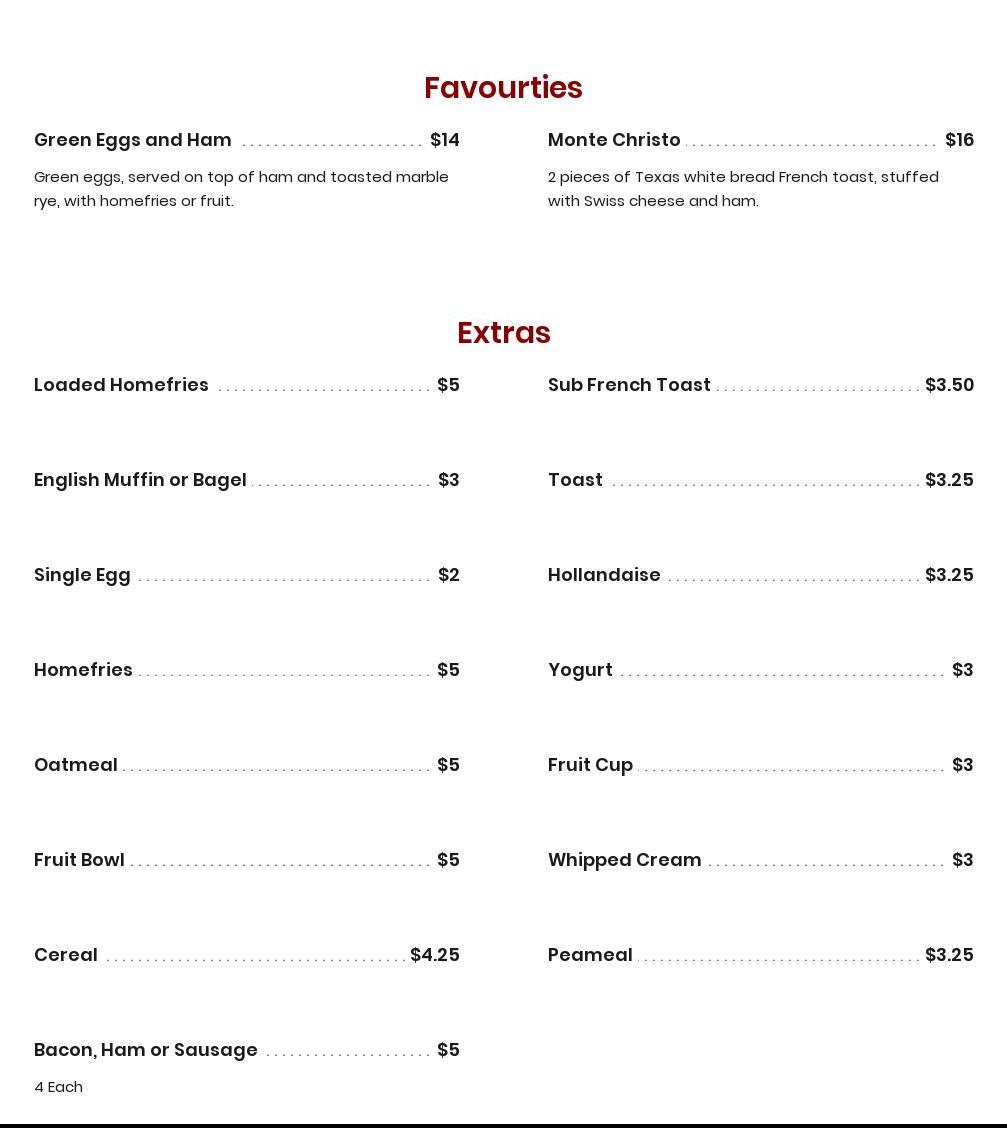 Favourties

Green Eggs and Ham $14

Green eggs, served on top of ham and toasted marble rye, with homefries or fruit.

Monte Christo $16

2 pieces of Texas white bread French toast, stuffed with Swiss cheese and ham.

Extras

Loaded Homefries $5

English Muffin or Bagel $3

Single Egg $2

Homefries $5

Oatmeal $5

Fruit Bowl $5

Cereal $4.25

Bacon, Ham or Sausage $5

4 Each

Sub French Toast $3.50

Toast $3.25

Hollandaise $3.25

Yogurt $3

Fruit Cup $3

Whipped Cream $3

Peameal $3.25